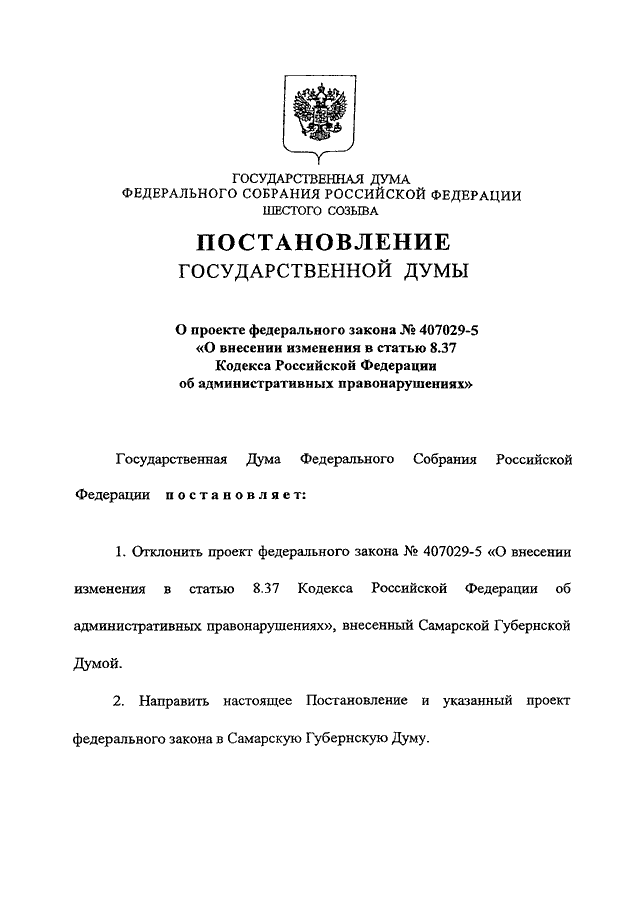 ГОСУДАРСТВЕННАЯ ДУМА
ФЕДЕРАЛЬНОГО СОБРАНИЯ РОССИЙСКОЙ ФЕДЕРАЦИИ
ШЕСТОГО СОЗЫВА

ПОСТАНОВЛЕНИЕ
ГОСУДАРСТВЕННОЙ ДУМЫ

О проекте федерального закона № 407029-5
«О внесении изменения в статью 8.37
Кодекса Российской Федерации
об административных правонарушениях»

Государственная Дума Федерального Собрания Российской Федерации постановляет:

1. Отклонить проект федерального закона № 407029-5 «О внесении изменения в статью 8.37 Кодекса Российской Федерации об административных правонарушениях», внесенный Самарской Губернской Думой.

2. Направить настоящее Постановление и указанный проект федерального закона в Самарскую Губернскую Думу.